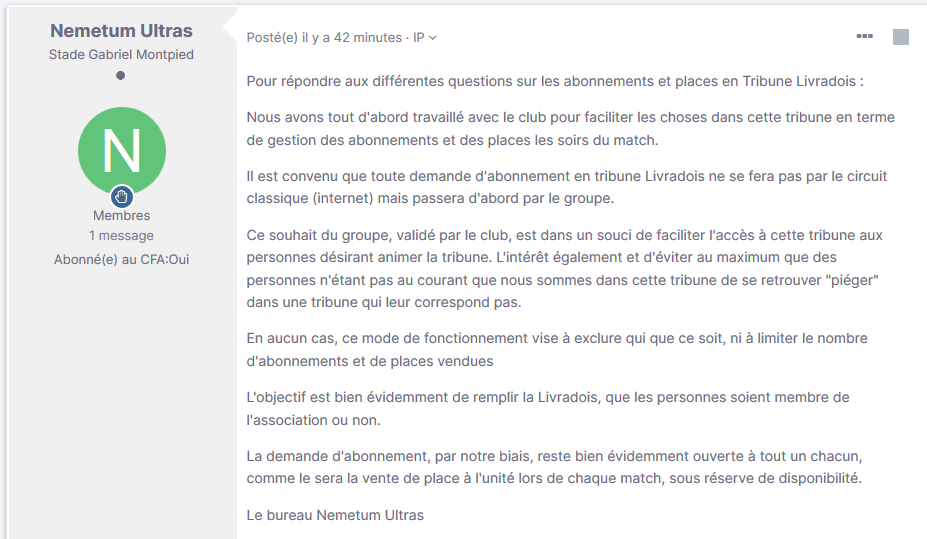 Nemetum Ultras
Stade Gabriel Montpied

N

Membres
1 message
Abonné(e) au CFA:Oui

Posté(e) il y a 42 minutes · IP

Pour répondre aux différentes questions sur les abonnements et places en Tribune Livradois :

Nous avons tout d'abord travaillé avec le club pour faciliter les choses dans cette tribune en terme de gestion des abonnements et des places les soirs du match.

Il est convenu que toute demande d'abonnement en tribune Livradois ne se fera pas par le circuit classique (internet) mais passera d'abord par le groupe.

Ce souhait du groupe, validé par le club, est dans un souci de faciliter l'accès à cette tribune aux personnes désirant animer la tribune. L'intérêt également et d'éviter au maximum que des personnes n'étant pas au courant que nous sommes dans cette tribune de se retrouver "piéger" dans une tribune qui leur correspond pas.

En aucun cas, ce mode de fonctionnement vise à exclure qui que ce soit, ni à limiter le nombre d'abonnements et de places vendues

L'objectif est bien évidemment de remplir la Livradois, que les personnes soient membre de l'association ou non.

La demande d'abonnement, par notre biais, reste bien évidemment ouverte à tout un chacun, comme le sera la vente de place à l'unité lors de chaque match, sous réserve de disponibilité.

Le bureau Nemetum Ultras